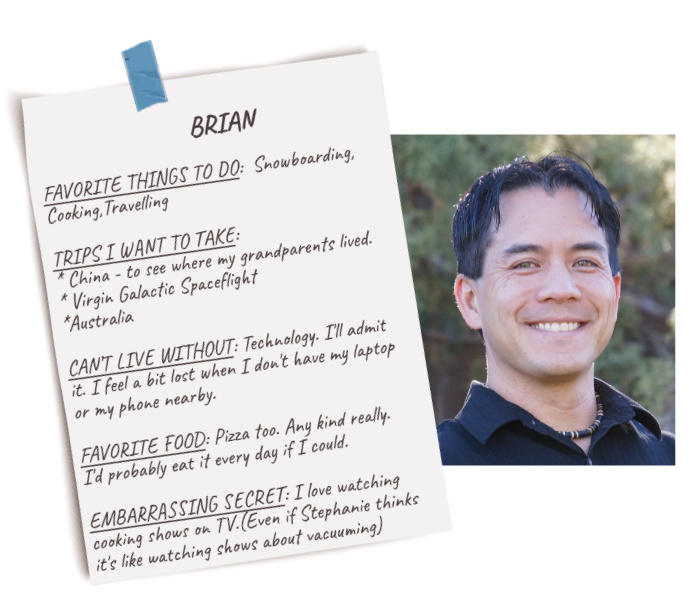 BRIAN

FAVORITE THINGS TO DO: Snowboarding, Cooking,Travelling

TRIPS I WANT TO TAKE:
* China - to see where my grandparents lived.
* Virgin Galactic Spaceflight
*Australia

CAN'T LIVE WITHOUT: Technology. I'll admit it. I feel a bit lost when I don't have my laptop or my phone nearby.

FAVORITE FOOD: Pizza too. Any kind really. I'd probably eat it every day if I could.

EMBARRASSING SECRET: I love watching cooking shows on TV.(Even if Stephanie thinks it's like watching shows about vacuuming)